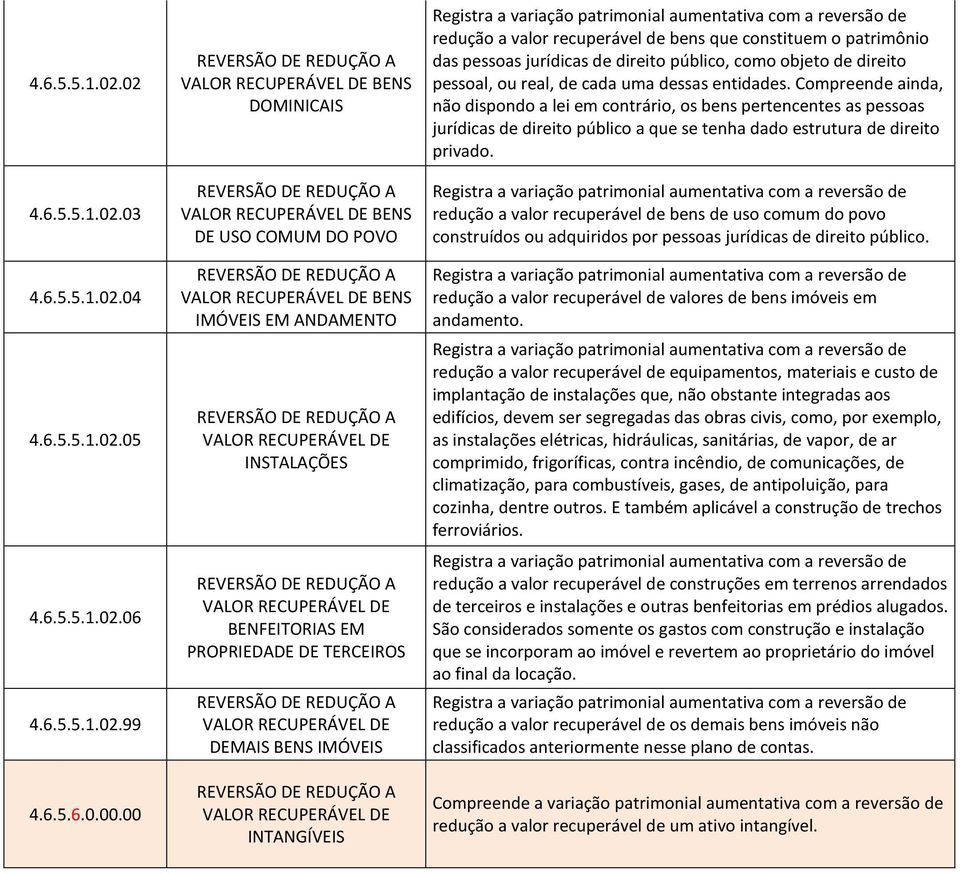 | | | |
|---|---|---|
| 4.6.5.5.1.02.02 | REVERSÃO DE REDUÇÃO A VALOR RECUPERÁVEL DE BENS DOMINICAIS | Registra a variação patrimonial aumentativa com a reversão de redução a valor recuperável de bens que constituem o patrimônio das pessoas jurídicas de direito público, como objeto de direito pessoal, ou real, de cada uma dessas entidades. Compreende ainda, não dispondo a lei em contrário, os bens pertencentes as pessoas jurídicas de direito público a que se tenha dado estrutura de direito privado. |
| 4.6.5.5.1.02.03 | REVERSÃO DE REDUÇÃO A VALOR RECUPERÁVEL DE BENS DE USO COMUM DO POVO | Registra a variação patrimonial aumentativa com a reversão de redução a valor recuperável de bens de uso comum do povo construídos ou adquiridos por pessoas jurídicas de direito público. |
| 4.6.5.5.1.02.04 | REVERSÃO DE REDUÇÃO A VALOR RECUPERÁVEL DE BENS IMÓVEIS EM ANDAMENTO | Registra a variação patrimonial aumentativa com a reversão de redução a valor recuperável de valores de bens imóveis em andamento. |
| 4.6.5.5.1.02.05 | REVERSÃO DE REDUÇÃO A VALOR RECUPERÁVEL DE INSTALAÇÕES | Registra a variação patrimonial aumentativa com a reversão de redução a valor recuperável de equipamentos, materiais e custo de implantação de instalações que, não obstante integradas aos edifícios, devem ser segregadas das obras civis, como, por exemplo, as instalações elétricas, hidráulicas, sanitárias, de vapor, de ar comprimido, frigoríficas, contra incêndio, de comunicações, de climatização, para combustíveis, gases, de antipoluição, para cozinha, dentre outros. E também aplicável a construção de trechos ferroviários. |
| 4.6.5.5.1.02.06 | REVERSÃO DE REDUÇÃO A VALOR RECUPERÁVEL DE BENFEITORIAS EM PROPRIEDADE DE TERCEIROS | Registra a variação patrimonial aumentativa com a reversão de redução a valor recuperável de construções em terrenos arrendados de terceiros e instalações e outras benfeitorias em prédios alugados. São considerados somente os gastos com construção e instalação que se incorporam ao imóvel e revertem ao proprietário do imóvel ao final da locação. |
| 4.6.5.5.1.02.99 | REVERSÃO DE REDUÇÃO A VALOR RECUPERÁVEL DE DEMAIS BENS IMÓVEIS | Registra a variação patrimonial aumentativa com a reversão de redução a valor recuperável de os demais bens imóveis não classificados anteriormente nesse plano de contas. |
| 4.6.5.6.0.00.00 | REVERSÃO DE REDUÇÃO A VALOR RECUPERÁVEL DE INTANGÍVEIS | Compreende a variação patrimonial aumentativa com a reversão de redução a valor recuperável de um ativo intangível. |